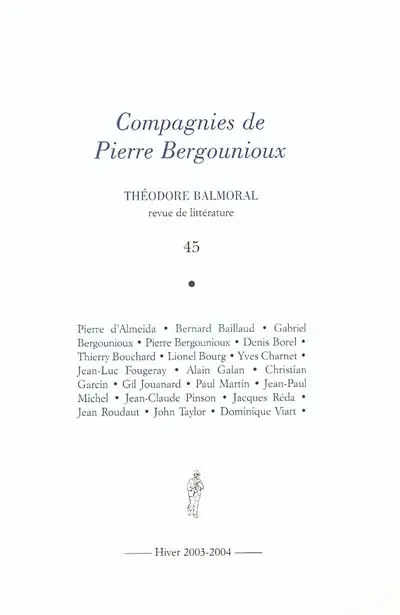 Compagnies de
Pierre Bergounioux

THÉODORE BALMORAL
revue de littérature

45

•

Pierre d'Almeida • Bernard Baillaud • Gabriel Bergounioux • Pierre Bergounioux • Denis Borel • Thierry Bouchard • Lionel Bourg • Yves Charnet • Jean-Luc Fougeray • Alain Galan • Christian Garcin • Gil Jouanard • Paul Martin • Jean-Paul Michel • Jean-Claude Pinson • Jacques Réda • Jean Roudaut • John Taylor • Dominique Viart •

—— Hiver 2003-2004 ——